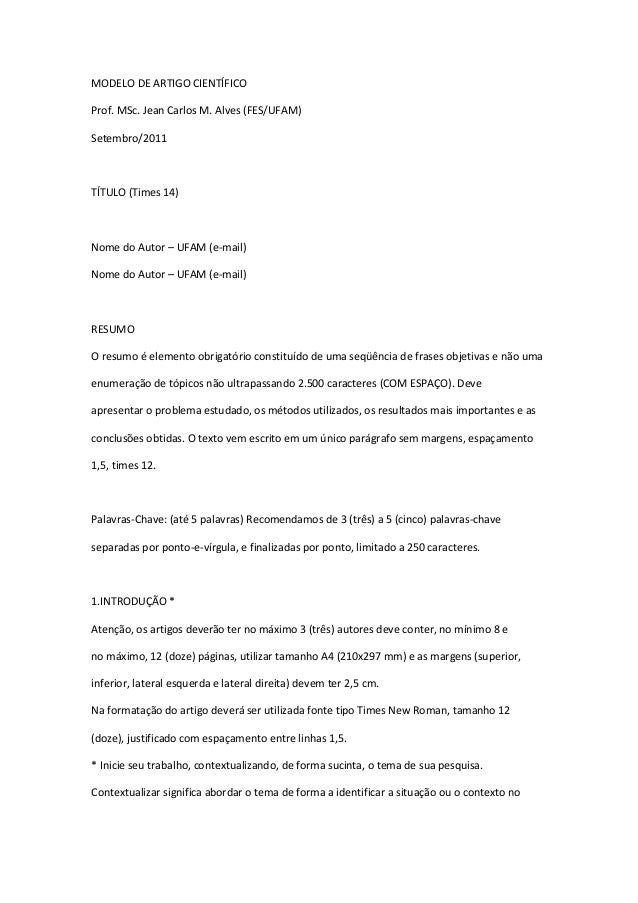 MODELO DE ARTIGO CIENTÍFICO

Prof. MSc. Jean Carlos M. Alves (FES/UFAM)

Setembro/2011

TÍTULO (Times 14)

Nome do Autor – UFAM (e-mail)

Nome do Autor – UFAM (e-mail)

RESUMO

O resumo é elemento obrigatório constituído de uma seqüência de frases objetivas e não uma enumeração de tópicos não ultrapassando 2.500 caracteres (COM ESPAÇO). Deve apresentar o problema estudado, os métodos utilizados, os resultados mais importantes e as conclusões obtidas. O texto vem escrito em um único parágrafo sem margens, espaçamento 1,5, times 12.

Palavras-Chave: (até 5 palavras) Recomendamos de 3 (três) a 5 (cinco) palavras-chave separadas por ponto-e-vírgula, e finalizadas por ponto, limitado a 250 caracteres.

1.INTRODUÇÃO *

Atenção, os artigos deverão ter no máximo 3 (três) autores deve conter, no mínimo 8 e no máximo, 12 (doze) páginas, utilizar tamanho A4 (210x297 mm) e as margens (superior, inferior, lateral esquerda e lateral direita) devem ter 2,5 cm.

Na formatação do artigo deverá ser utilizada fonte tipo Times New Roman, tamanho 12 (doze), justificado com espaçamento entre linhas 1,5.

* Inicie seu trabalho, contextualizando, de forma sucinta, o tema de sua pesquisa.

Contextualizar significa abordar o tema de forma a identificar a situação ou o contexto no